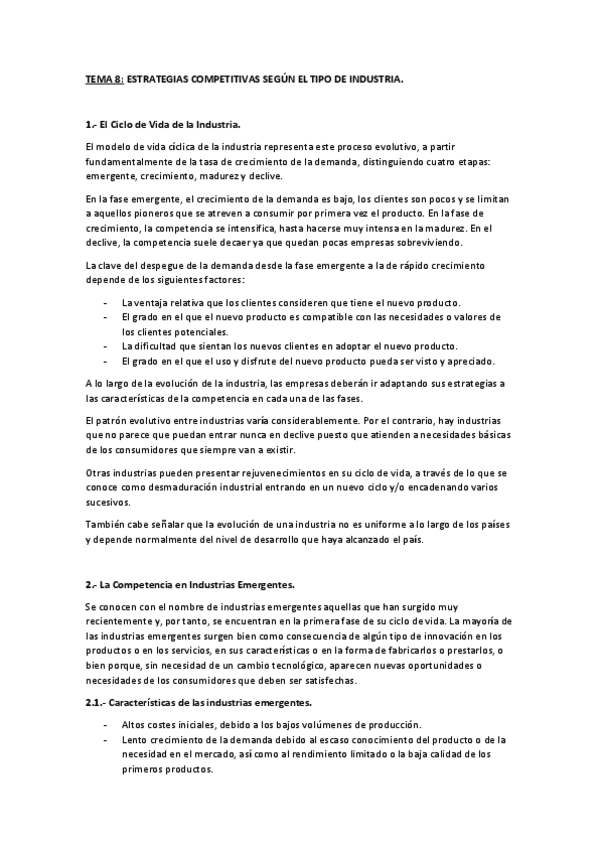 TEMA 8: ESTRATEGIAS COMPETITIVAS SEGÚN EL TIPO DE INDUSTRIA.

1.- El Ciclo de Vida de la Industria.

El modelo de vida cíclica de la industria representa este proceso evolutivo, a partir fundamentalmente de la tasa de crecimiento de la demanda, distinguiendo cuatro etapas: emergente, crecimiento, madurez y declive.

En la fase emergente, el crecimiento de la demanda es bajo, los clientes son pocos y se limitan a aquellos pioneros que se atreven a consumir por primera vez el producto. En la fase de crecimiento, la competencia se intensifica, hasta hacerse muy intensa en la madurez. En el declive, la competencia suele decaer ya que quedan pocas empresas sobreviviendo.

La clave del despegue de la demanda desde la fase emergente a la de rápido crecimiento depende de los siguientes factores:

- La ventaja relativa que los clientes consideren que tiene el nuevo producto.
- El grado en el que el nuevo producto es compatible con las necesidades o valores de los clientes potenciales.
- La dificultad que sientan los nuevos clientes en adoptar el nuevo producto.
- El grado en el que el uso y disfrute del nuevo producto pueda ser visto y apreciado.

A lo largo de la evolución de la industria, las empresas deberán ir adaptando sus estrategias a las características de la competencia en cada una de las fases.

El patrón evolutivo entre industrias varía considerablemente. Por el contrario, hay industrias que no parece que puedan entrar nunca en declive puesto que atienden a necesidades básicas de los consumidores que siempre van a existir.

Otras industrias pueden presentar rejuvenecimientos en su ciclo de vida, a través de lo que se conoce como desmaduración industrial entrando en un nuevo ciclo y/o encadenando varios sucesivos.

También cabe señalar que la evolución de una industria no es uniforme a lo largo de los países y depende normalmente del nivel de desarrollo que haya alcanzado el país.

2.- La Competencia en Industrias Emergentes.

Se conocen con el nombre de industrias emergentes aquellas que han surgido muy recientemente y, por tanto, se encuentran en la primera fase de su ciclo de vida. La mayoría de las industrias emergentes surgen bien como consecuencia de algún tipo de innovación en los productos o en los servicios, en sus características o en la forma de fabricarlos o prestarlos, o bien porque, sin necesidad de un cambio tecnológico, aparecen nuevas oportunidades o necesidades de los consumidores que deben ser satisfechas.

2.1.- Características de las industrias emergentes.

- Altos costes iniciales, debido a los bajos volúmenes de producción.
- Lento crecimiento de la demanda debido al escaso conocimiento del producto o de la necesidad en el mercado, así como al rendimiento limitado o la baja calidad de los primeros productos.